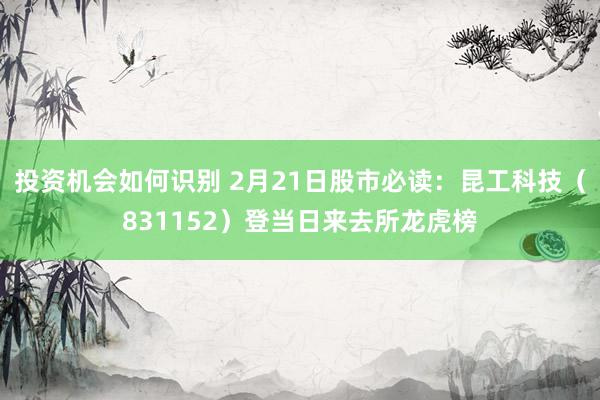 投资机会如何识别 2月21日股市必读：昆工科技（831152）登当日来去所龙虎榜